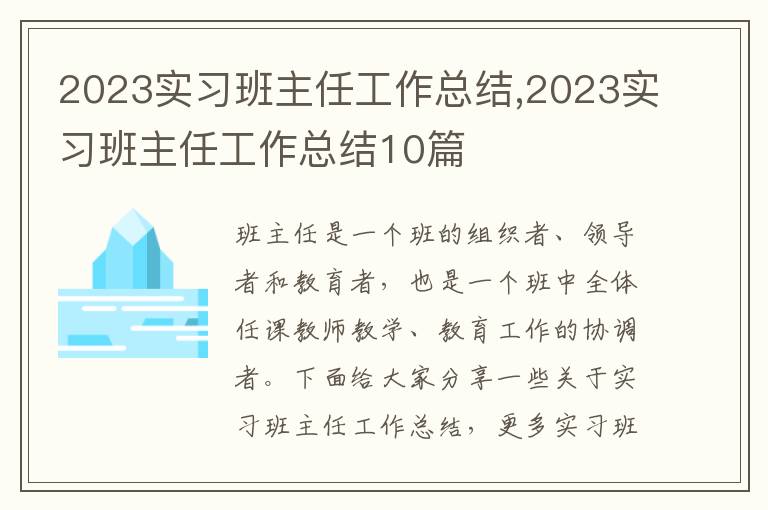 2023实习班主任工作总结,2023实习班主任工作总结10篇

班主任是一个班的组织者、领导者和教育者，也是一个班中全体任课教师教学、教育工作的协调者。下面给大家分享一些关于实习班主任工作总结，更多实习班